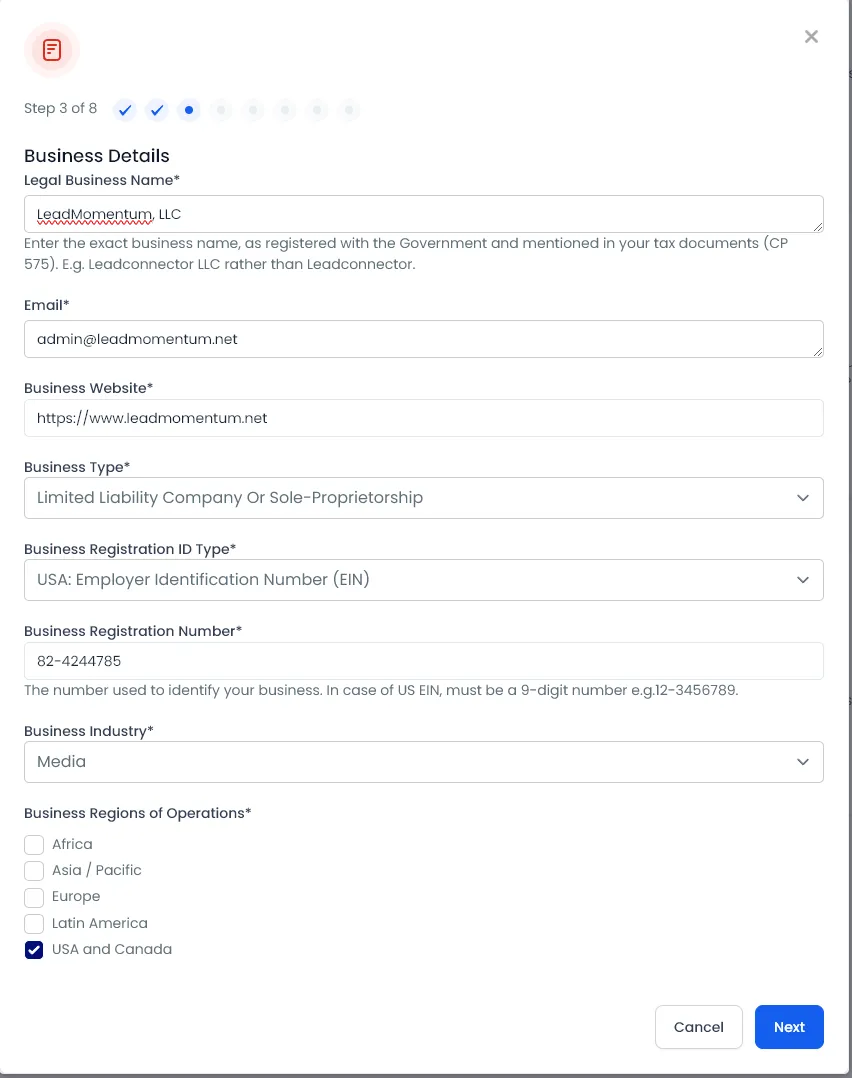 Step 3 of 8

Business Details

Legal Business Name*

LeadMomentum, LLC

Enter the exact business name, as registered with the Government and mentioned in your tax documents (CP 575). E.g. Leadconnector LLC rather than Leadconnector.

Email*

admin@leadmomentum.net

Business Website*

https://www.leadmomentum.net

Business Type*

Limited Liability Company Or Sole-Proprietorship

Business Registration ID Type*

USA: Employer Identification Number (EIN)

Business Registration Number*

82-4244785

The number used to identify your business. In case of US EIN, must be a 9-digit number e.g.12-3456789.

Business Industry*

Media

Business Regions of Operations*

Africa

Asia / Pacific

Europe

Latin America

USA and Canada

Cancel

Next